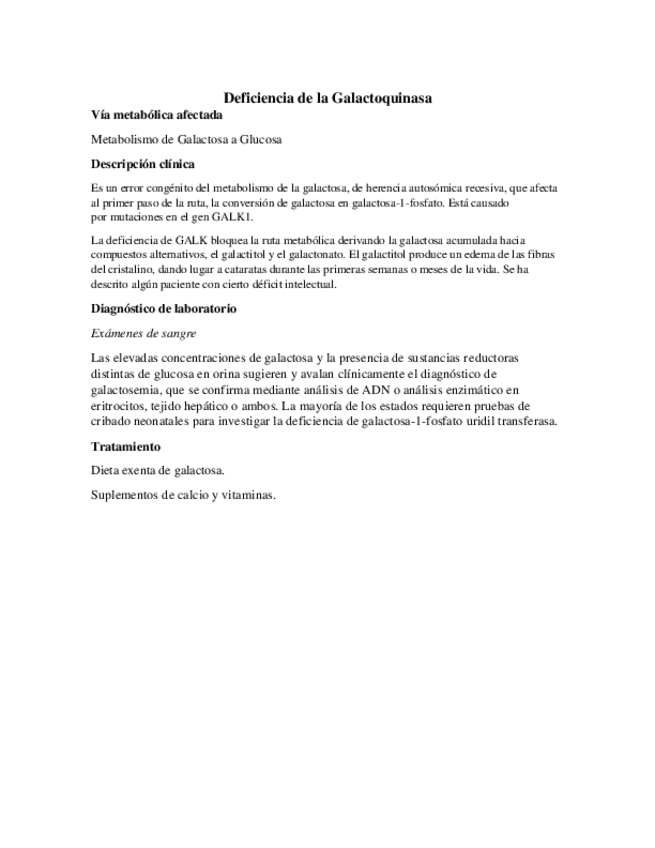 Deficiencia de la Galactoquinasa

Vía metabólica afectada

Metabolismo de Galactosa a Glucosa

Descripción clínica

Es un error congénito del metabolismo de la galactosa, de herencia autosómica recesiva, que afecta al primer paso de la ruta, la conversión de galactosa en galactosa-1-fosfato. Está causado por mutaciones en el gen GALK1.

La deficiencia de GALK bloquea la ruta metabólica derivando la galactosa acumulada hacia compuestos alternativos, el galactitol y el galactonato. El galactitol produce un edema de las fibras del cristalino, dando lugar a cataratas durante las primeras semanas o meses de la vida. Se ha descrito algún paciente con cierto déficit intelectual.

Diagnóstico de laboratorio

Exámenes de sangre

Las elevadas concentraciones de galactosa y la presencia de sustancias reductoras distintas de glucosa en orina sugieren y avalan clínicamente el diagnóstico de galactosemia, que se confirma mediante análisis de ADN o análisis enzimático en eritrocitos, tejido hepático o ambos. La mayoría de los estados requieren pruebas de cribado neonatales para investigar la deficiencia de galactosa-1-fosfato uridil transferasa.

Tratamiento

Dieta exenta de galactosa.

Suplementos de calcio y vitaminas.